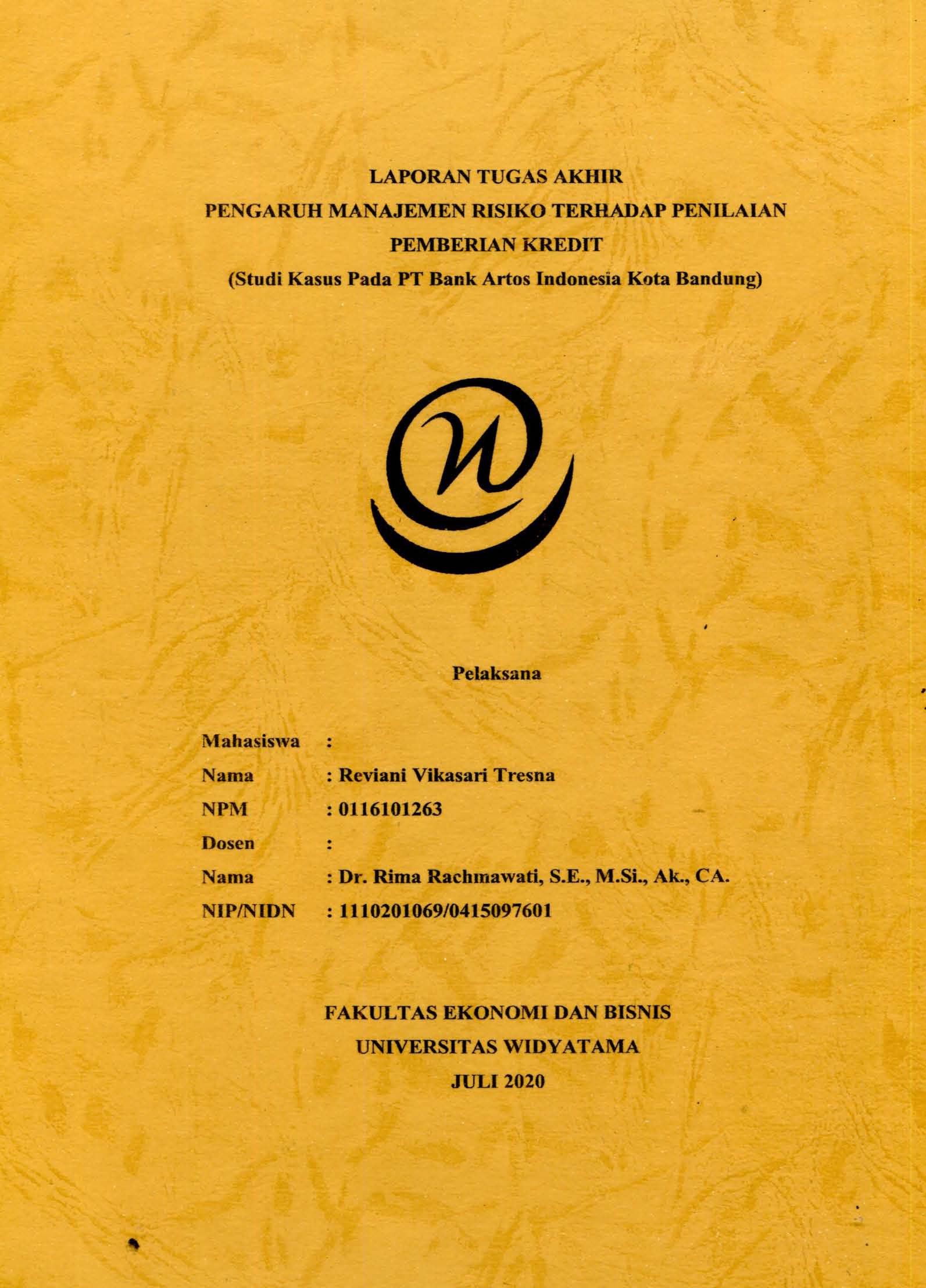 LAPORAN TUGAS AKHIR
PENGARUH MANAJEMEN RISIKO TERHADAP PENILAIAN PEMBERIAN KREDIT
(Studi Kasus Pada PT Bank Artos Indonesia Kota Bandung)

Pelaksana

Mahasiswa :
Nama : Reviani Vikasari Tresna
NPM : 0116101263
Dosen :
Nama : Dr. Rima Rachmawati, S.E., M.Si., Ak., CA.
NIP/NIDN : 1110201069/0415097601

FAKULTAS EKONOMI DAN BISNIS
UNIVERSITAS WIDYATAMA
JULI 2020